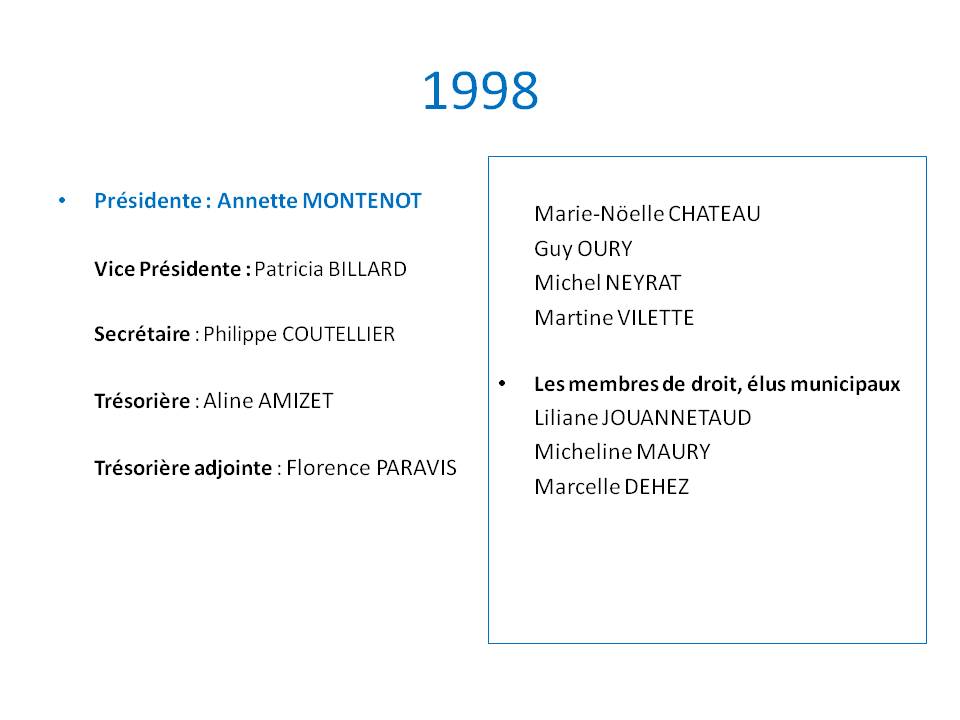 1998

• Présidente : Annette MONTENOT

Vice Présidente : Patricia BILLARD

Secrétaire : Philippe COUTELLIER

Trésorière : Aline AMIZET

Trésorière adjointe : Florence PARAVIS

Marie-Nöelle CHATEAU
Guy OURY
Michel NEYRAT
Martine VILETTE

• Les membres de droit, élus municipaux
Liliane JOUANNETAUD
Micheline MAURY
Marcelle DEHEZ